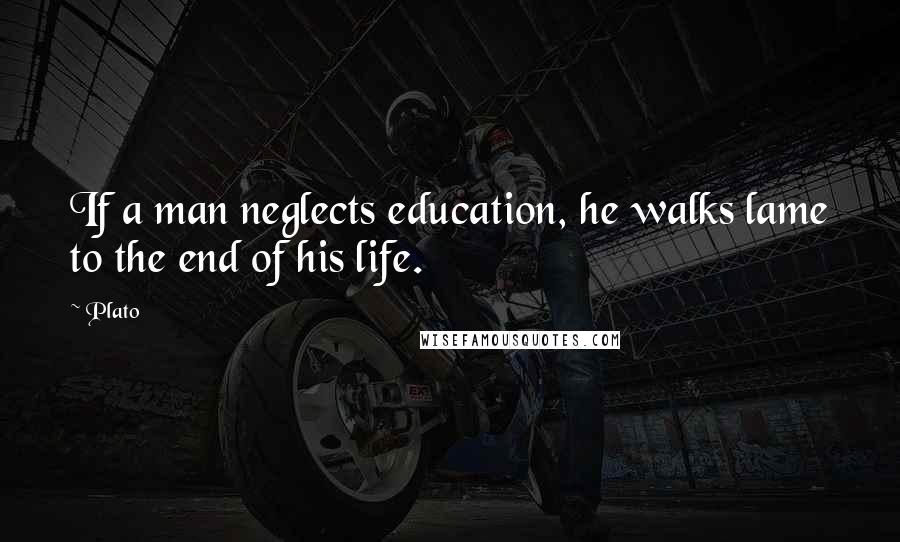 If a man neglects education, he walks lame to the end of his life.

~ Plato

WISEFAMOUSQUOTES.COM